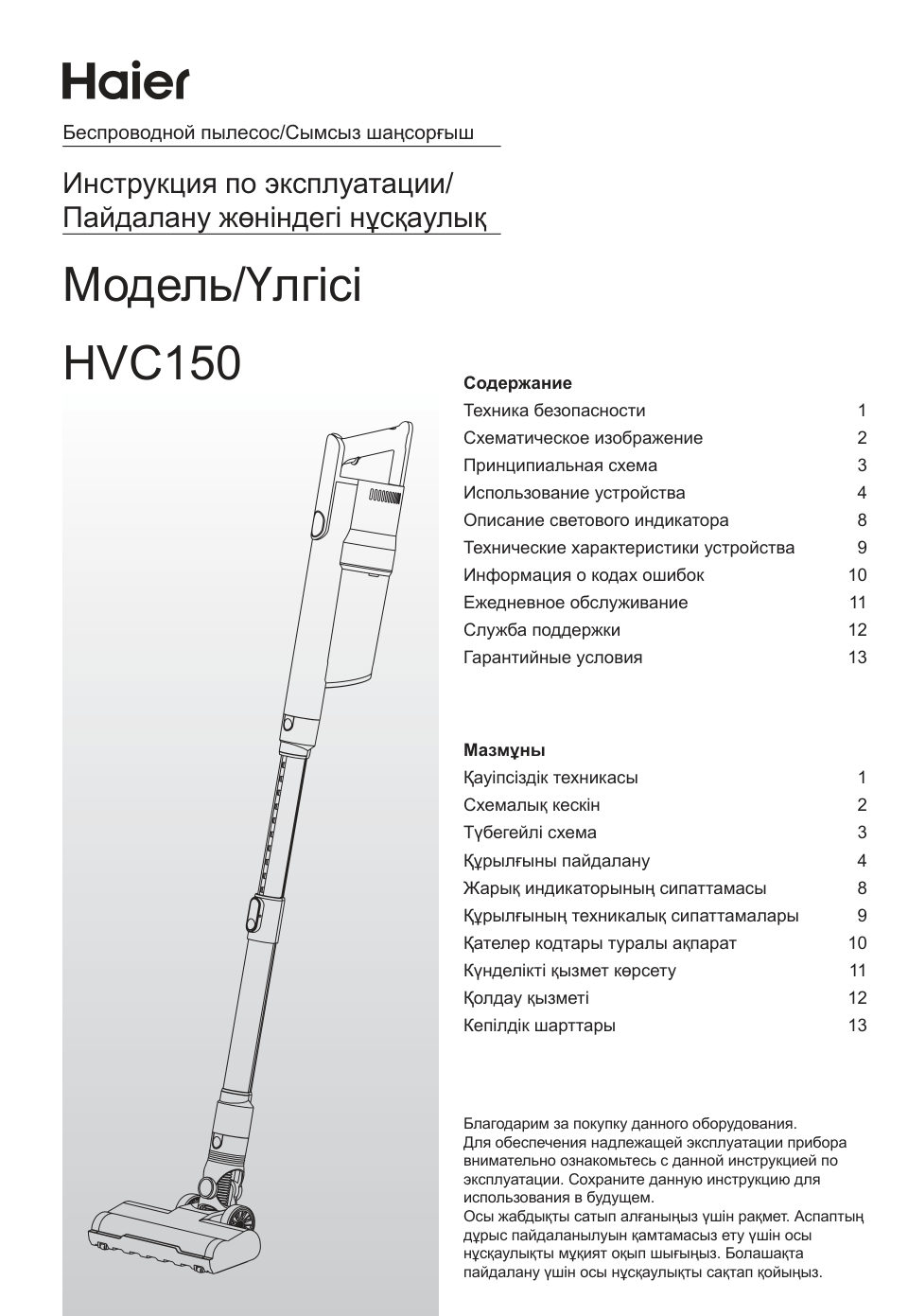 Haier

Беспроводной пылесос/Сымсыз шаңсорғыш

Инструкция по эксплуатации/
Пайдалану жөніндегі нұсқаулық

Модель/Үлгісі

HVC150

Содержание

| | |
|---|---|
| Техника безопасности | 1 |
| Схематическое изображение | 2 |
| Принципиальная схема | 3 |
| Использование устройства | 4 |
| Описание светового индикатора | 8 |
| Технические характеристики устройства | 9 |
| Информация о кодах ошибок | 10 |
| Ежедневное обслуживание | 11 |
| Служба поддержки | 12 |
| Гарантийные условия | 13 |

Мазмұны

| | |
|---|---|
| Қауіпсіздік техникасы | 1 |
| Схемалық кескін | 2 |
| Түбегейлі схема | 3 |
| Құрылғыны пайдалану | 4 |
| Жарық индикаторының сипаттамасы | 8 |
| Құрылғының техникалық сипаттамалары | 9 |
| Қателер кодтары туралы ақпарат | 10 |
| Күнделікті қызмет көрсету | 11 |
| Қолдау қызметі | 12 |
| Кепілдік шарттары | 13 |

Благодарим за покупку данного оборудования.
Для обеспечения надлежащей эксплуатации прибора внимательно ознакомьтесь с данной инструкцией по эксплуатации. Сохраните данную инструкцию для использования в будущем.
Осы жабдықты сатып алғаныңыз үшін рақмет. Аспаптың дұрыс пайдаланылуын қамтамасыз ету үшін осы нұсқаулықты мұқият оқып шығыңыз. Болашақта пайдалану үшін осы нұсқаулықты сақтап қойыңыз.